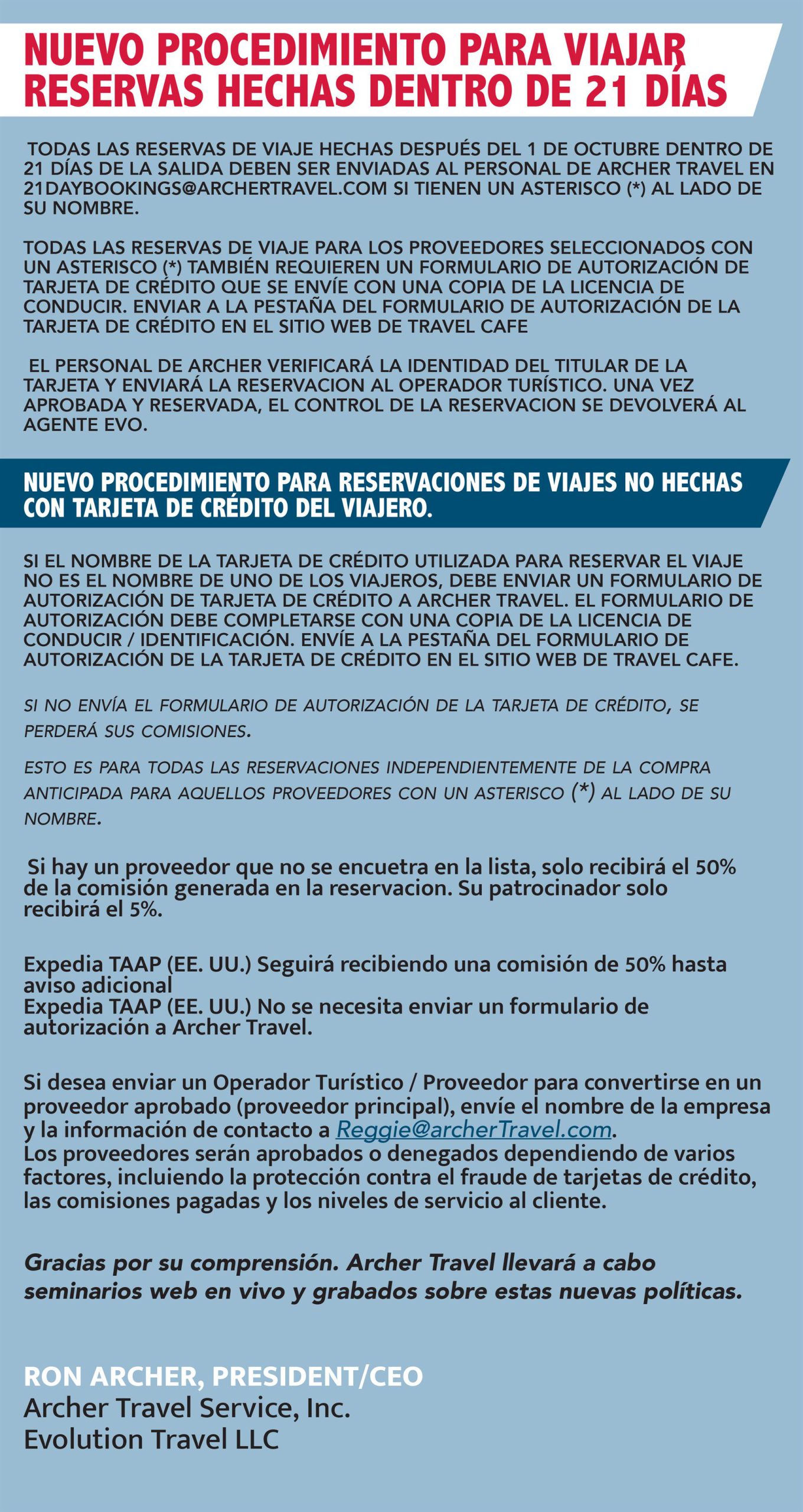 NUEVO PROCEDIMIENTO PARA VIAJAR RESERVAS HECHAS DENTRO DE 21 DÍAS

TODAS LAS RESERVAS DE VIAJE HECHAS DESPUÉS DEL 1 DE OCTUBRE DENTRO DE 21 DÍAS DE LA SALIDA DEBEN SER ENVIADAS AL PERSONAL DE ARCHER TRAVEL EN 21DAYBOOKINGS@ARCHERTRAVEL.COM SI TIENEN UN ASTERISCO (*) AL LADO DE SU NOMBRE.

TODAS LAS RESERVAS DE VIAJE PARA LOS PROVEEDORES SELECCIONADOS CON UN ASTERISCO (*) TAMBIÉN REQUIEREN UN FORMULARIO DE AUTORIZACIÓN DE TARJETA DE CRÉDITO QUE SE ENVÍE CON UNA COPIA DE LA LICENCIA DE CONDUCIR. ENVIAR A LA PESTAÑA DEL FORMULARIO DE AUTORIZACIÓN DE LA TARJETA DE CRÉDITO EN EL SITIO WEB DE TRAVEL CAFE

EL PERSONAL DE ARCHER VERIFICARÁ LA IDENTIDAD DEL TITULAR DE LA TARJETA Y ENVIARÁ LA RESERVACION AL OPERADOR TURÍSTICO. UNA VEZ APROBADA Y RESERVADA, EL CONTROL DE LA RESERVACION SE DEVOLVERÁ AL AGENTE EVO.

NUEVO PROCEDIMIENTO PARA RESERVACIONES DE VIAJES NO HECHAS CON TARJETA DE CRÉDITO DEL VIAJERO.

SI EL NOMBRE DE LA TARJETA DE CRÉDITO UTILIZADA PARA RESERVAR EL VIAJE NO ES EL NOMBRE DE UNO DE LOS VIAJEROS, DEBE ENVIAR UN FORMULARIO DE AUTORIZACIÓN DE TARJETA DE CRÉDITO A ARCHER TRAVEL. EL FORMULARIO DE AUTORIZACIÓN DEBE COMPLETARSE CON UNA COPIA DE LA LICENCIA DE CONDUCIR / IDENTIFICACIÓN. ENVÍE A LA PESTAÑA DEL FORMULARIO DE AUTORIZACIÓN DE LA TARJETA DE CRÉDITO EN EL SITIO WEB DE TRAVEL CAFE.

SI NO ENVÍA EL FORMULARIO DE AUTORIZACIÓN DE LA TARJETA DE CRÉDITO, SE PERDERÁ SUS COMISIONES.

ESTO ES PARA TODAS LAS RESERVACIONES INDEPENDIENTEMENTE DE LA COMPRA ANTICIPADA PARA AQUELLOS PROVEEDORES CON UN ASTERISCO (*) AL LADO DE SU NOMBRE.

Si hay un proveedor que no se encuetra en la lista, solo recibirá el 50% de la comisión generada en la reservacion. Su patrocinador solo recibirá el 5%.

Expedia TAAP (EE. UU.) Seguirá recibiendo una comisión de 50% hasta aviso adicional
Expedia TAAP (EE. UU.) No se necesita enviar un formulario de autorización a Archer Travel.

Si desea enviar un Operador Turístico / Proveedor para convertirse en un proveedor aprobado (proveedor principal), envíe el nombre de la empresa y la información de contacto a Reggie@archerTravel.com.
Los proveedores serán aprobados o denegados dependiendo de varios factores, incluiendo la protección contra el fraude de tarjetas de crédito, las comisiones pagadas y los niveles de servicio al cliente.

Gracias por su comprensión. Archer Travel llevará a cabo seminarios web en vivo y grabados sobre estas nuevas políticas.

RON ARCHER, PRESIDENT/CEO
Archer Travel Service, Inc.
Evolution Travel LLC